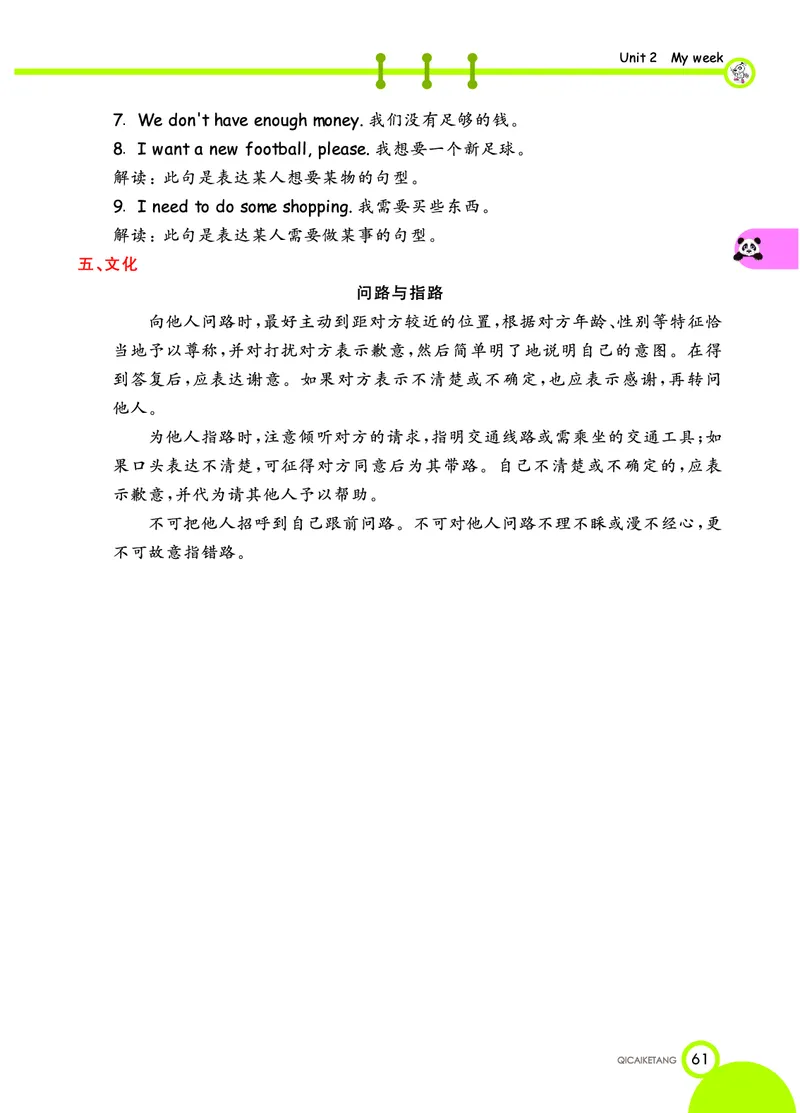 Unit 2 My week

7. We don't have enough money. 我们没有足够的钱。
8. I want a new football, please. 我想要一个新足球。
解读：此句是表达某人想要某物的句型。
9. I need to do some shopping. 我需要买些东西。
解读：此句是表达某人需要做某事的句型。

五、文化

问路与指路

向他人问路时，最好主动到距对方较近的位置，根据对方年龄、性别等特征恰当地予以尊称，并对打扰对方表示歉意，然后简单明了地说明自己的意图。在得到答复后，应表达谢意。如果对方表示不清楚或不确定，也应表示感谢，再转问他人。

为他人指路时，注意倾听对方的请求，指明交通线路或需乘坐的交通工具；如果口头表达不清楚，可征得对方同意后为其带路。自己不清楚或不确定的，应表示歉意，并代为请其他人予以帮助。

不可把他人招呼到自己跟前问路。不可对他人问路不理不睬或漫不经心，更不可故意指错路。

QICAIKETANG 61